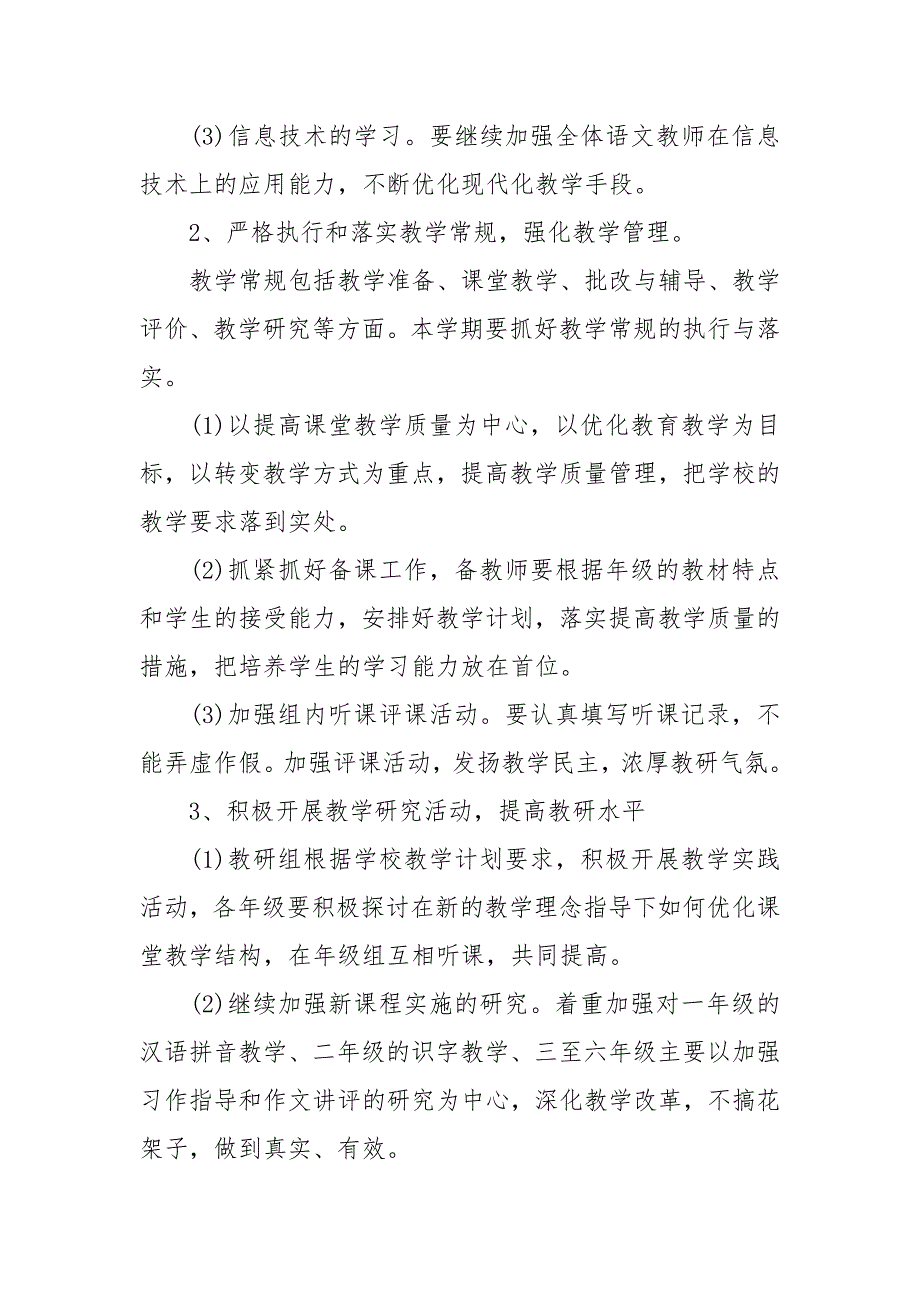 (3)信息技术的学习。要继续加强全体语文教师在信息技术上的应用能力，不断优化现代化教学手段。

2、严格执行和落实教学常规，强化教学管理。

教学常规包括教学准备、课堂教学、批改与辅导、教学评价、教学研究等方面。本学期要抓好教学常规的执行与落实。

(1)以提高课堂教学质量为中心，以优化教育教学为目标，以转变教学方式为重点，提高教学质量管理，把学校的教学要求落到实处。

(2)抓紧抓好备课工作，备教师要根据年级的教材特点和学生的接受能力，安排好教学计划，落实提高教学质量的措施，把培养学生的学习能力放在首位。

(3)加强组内听课评课活动。要认真填写听课记录，不能弄虚作假。加强评课活动，发扬教学民主，浓厚教研气氛。

3、积极开展教学研究活动，提高教研水平

(1)教研组根据学校教学计划要求，积极开展教学实践活动，各年级要积极探讨在新的教学理念指导下如何优化课堂教学结构，在年级组互相听课，共同提高。

(2)继续加强新课程实施的研究。着重加强对一年级的汉语拼音教学、二年级的识字教学、三至六年级主要以加强习作指导和作文讲评的研究为中心，深化教学改革，不搞花架子，做到真实、有效。